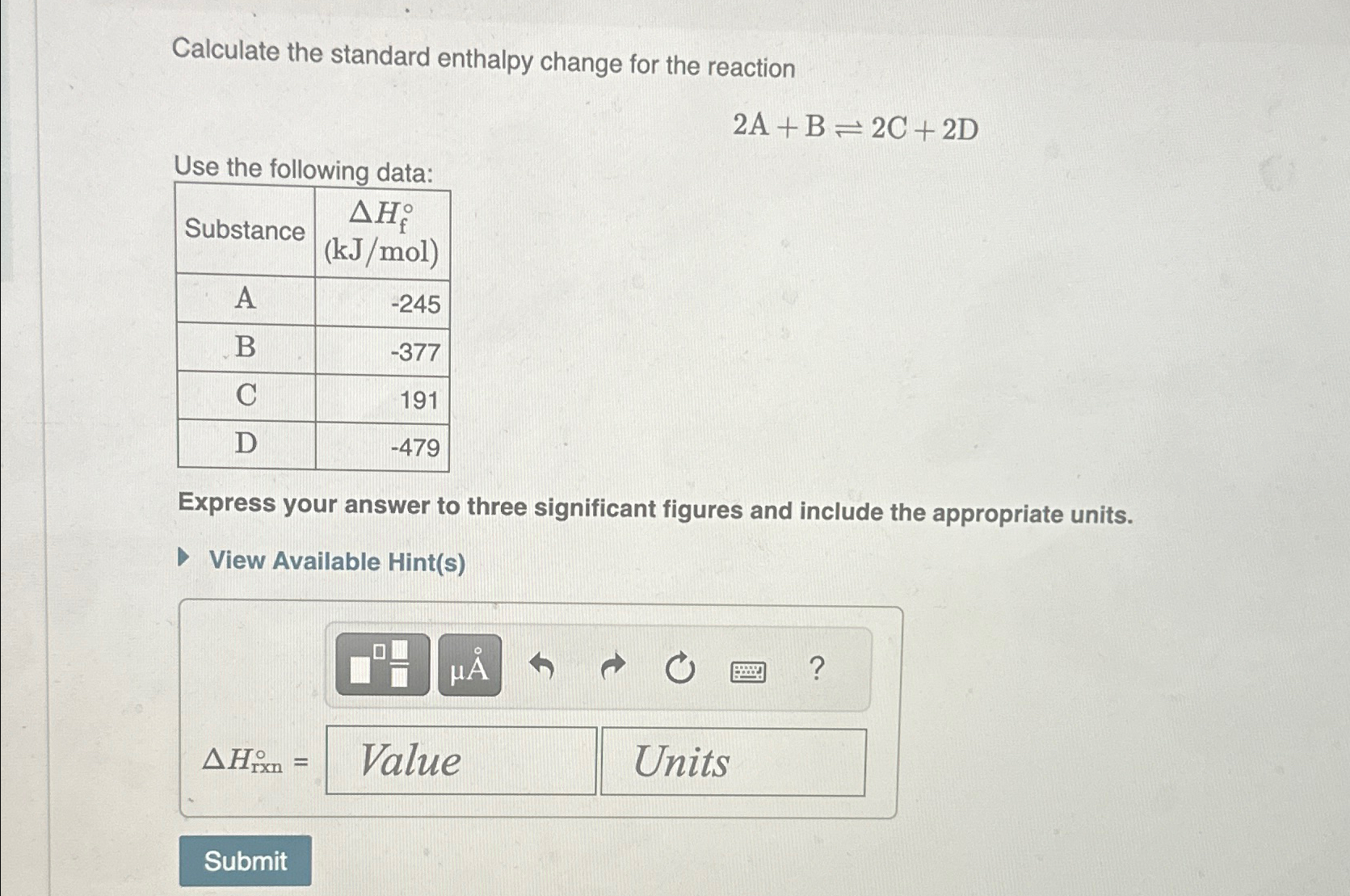 Calculate the standard enthalpy change for the reaction

$2A + B \rightleftharpoons 2C + 2D$

Use the following data:

| Substance | $\Delta H_f^\circ$ (kJ/mol) |
|---|---|
| A | -245 |
| B | -377 |
| C | 191 |
| D | -479 |

Express your answer to three significant figures and include the appropriate units.

View Available Hint(s)

μÅ ?

$\Delta H_{rxn}^\circ$ = Value Units

Submit